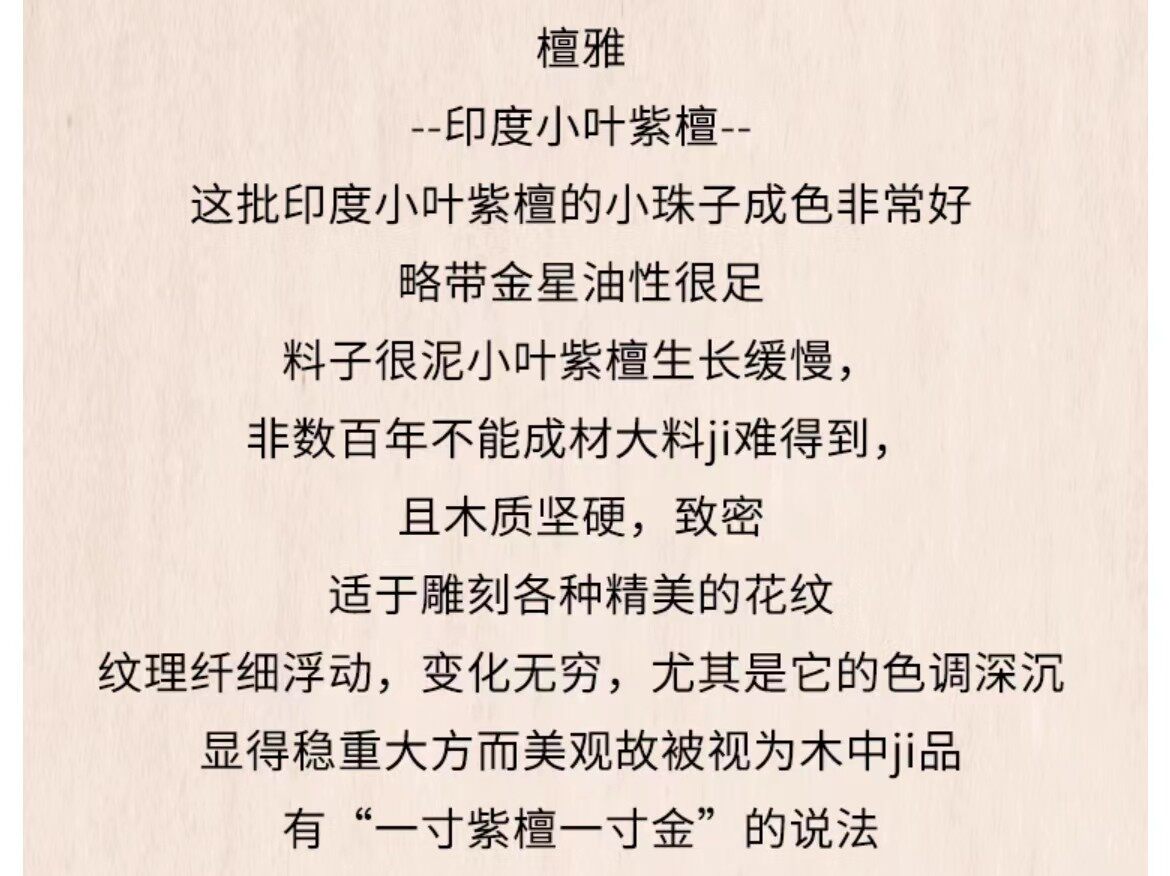 檀雅

--印度小叶紫檀--

这批印度小叶紫檀的小珠子成色非常好

略带金星油性很足

料子很泥小叶紫檀生长缓慢，

非数百年不能成材大料ji难得到，

且木质坚硬，致密

适于雕刻各种精美的花纹

纹理纤细浮动，变化无穷，尤其是它的色调深沉

显得稳重大方而美观故被视为木中ji品

有“一寸紫檀一寸金”的说法